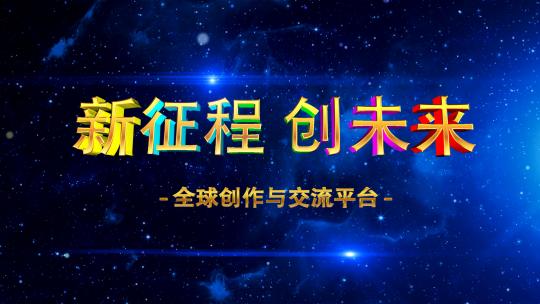 新征程 创未来

- 全球创作与交流平台 -